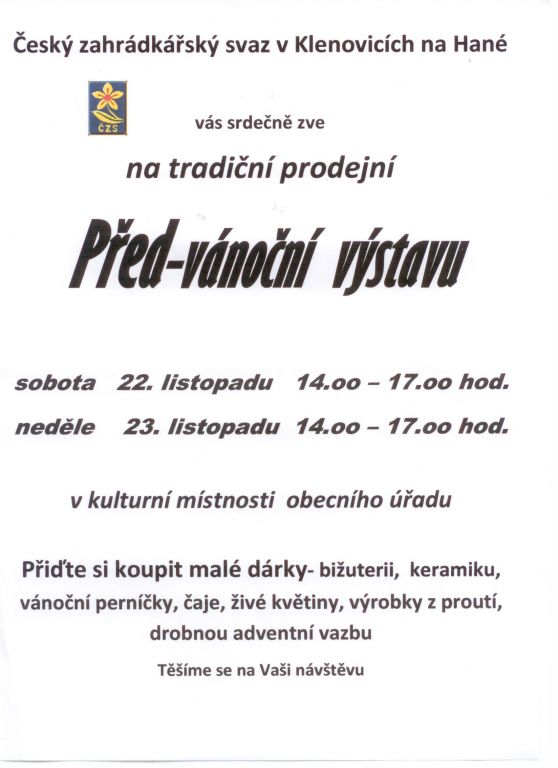 Český zahrádkářský svaz v Klenovicích na Hané

ČZS

vás srdečně zve

na tradiční prodejní

Před-vánoční výstavu

sobota 22. listopadu 14.oo – 17.oo hod.

neděle 23. listopadu 14.oo – 17.oo hod.

v kulturní místnosti obecního úřadu

Přiďte si koupit malé dárky- bižuterii, keramiku, vánoční perníčky, čaje, živé květiny, výrobky z proutí, drobnou adventní vazbu

Těšíme se na Vaši návštěvu